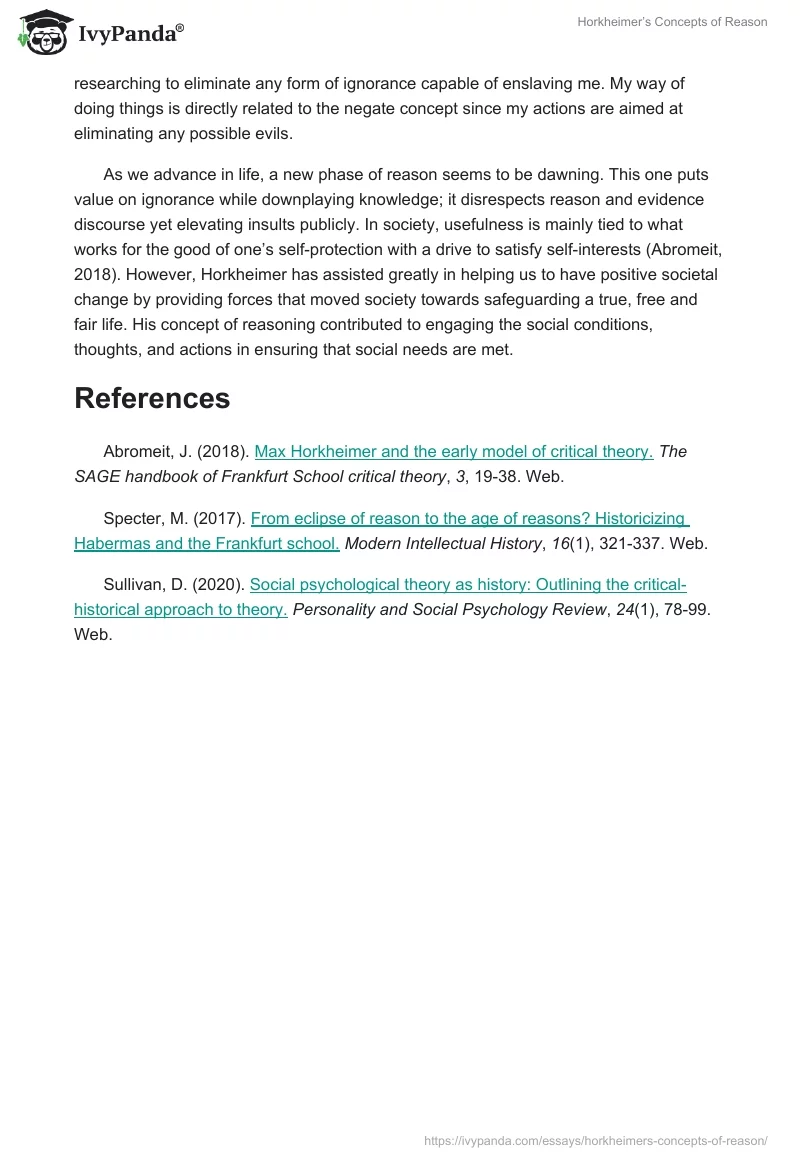 IvyPanda®

Horkheimer's Concepts of Reason

researching to eliminate any form of ignorance capable of enslaving me. My way of doing things is directly related to the negate concept since my actions are aimed at eliminating any possible evils.

As we advance in life, a new phase of reason seems to be dawning. This one puts value on ignorance while downplaying knowledge; it disrespects reason and evidence discourse yet elevating insults publicly. In society, usefulness is mainly tied to what works for the good of one's self-protection with a drive to satisfy self-interests (Abromeit, 2018). However, Horkheimer has assisted greatly in helping us to have positive societal change by providing forces that moved society towards safeguarding a true, free and fair life. His concept of reasoning contributed to engaging the social conditions, thoughts, and actions in ensuring that social needs are met.

References

Abromeit, J. (2018). Max Horkheimer and the early model of critical theory. The SAGE handbook of Frankfurt School critical theory, 3, 19-38. Web.

Specter, M. (2017). From eclipse of reason to the age of reasons? Historicizing Habermas and the Frankfurt school. Modern Intellectual History, 16(1), 321-337. Web.

Sullivan, D. (2020). Social psychological theory as history: Outlining the critical-historical approach to theory. Personality and Social Psychology Review, 24(1), 78-99. Web.

https://ivypanda.com/essays/horkheimers-concepts-of-reason/